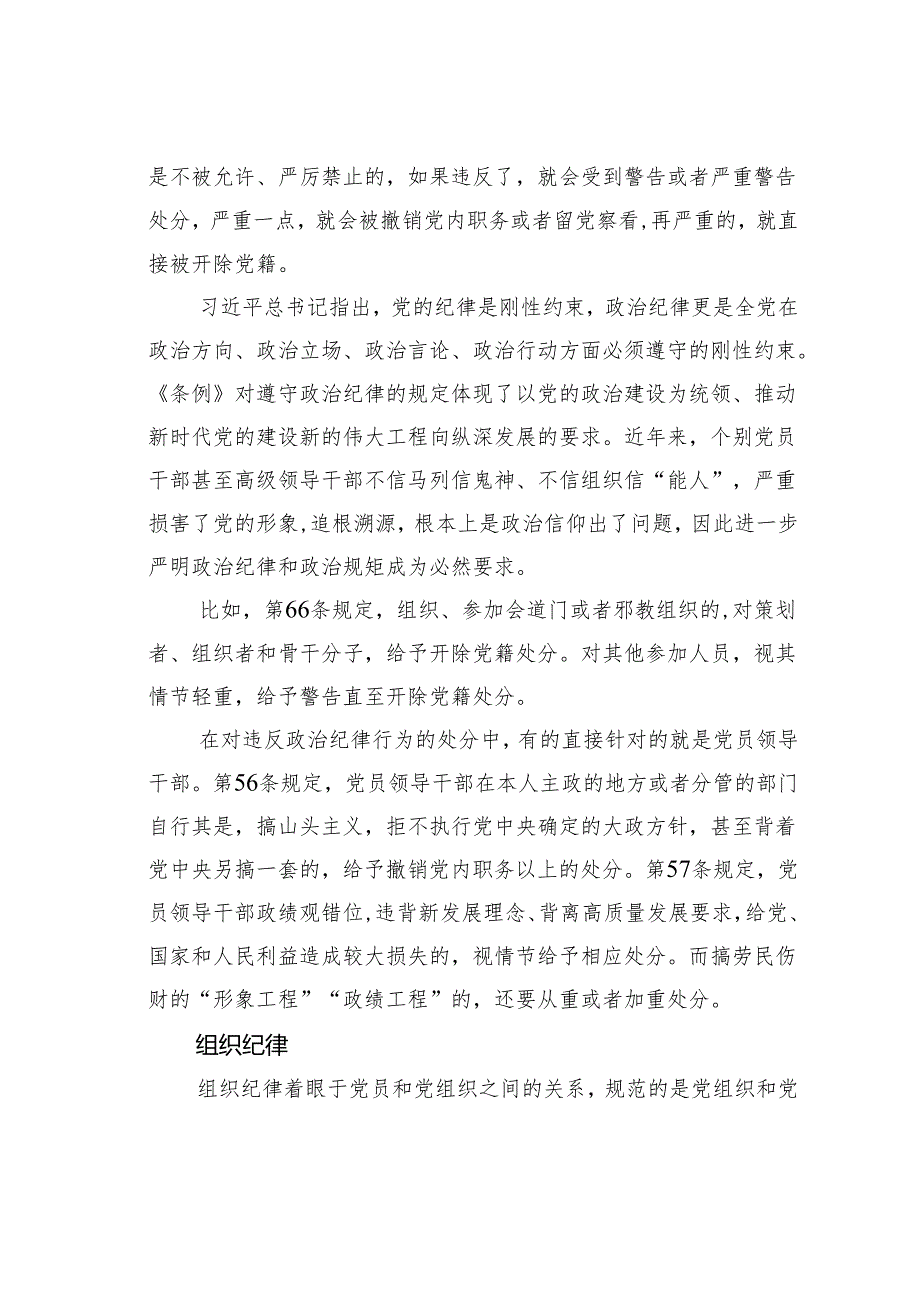 是不被允许、严厉禁止的，如果违反了，就会受到警告或者严重警告处分，严重一点，就会被撤销党内职务或者留党察看，再严重的，就直接被开除党籍。

习近平总书记指出，党的纪律是刚性约束，政治纪律更是全党在政治方向、政治立场、政治言论、政治行动方面必须遵守的刚性约束。《条例》对遵守政治纪律的规定体现了以党的政治建设为统领、推动新时代党的建设新的伟大工程向纵深发展的要求。近年来，个别党员干部甚至高级领导干部不信马列信鬼神、不信组织信“能人”，严重损害了党的形象，追根溯源，根本上是政治信仰出了问题，因此进一步严明政治纪律和政治规矩成为必然要求。

比如，第66条规定，组织、参加会道门或者邪教组织的，对策划者、组织者和骨干分子，给予开除党籍处分。对其他参加人员，视其情节轻重，给予警告直至开除党籍处分。

在对违反政治纪律行为的处分中，有的直接针对的就是党员领导干部。第56条规定，党员领导干部在本人主政的地方或者分管的部门自行其是，搞山头主义，拒不执行党中央确定的大政方针，甚至背着党中央另搞一套的，给予撤销党内职务以上的处分。第57条规定，党员领导干部政绩观错位，违背新发展理念、背离高质量发展要求，给党、国家和人民利益造成较大损失的，视情节给予相应处分。而搞劳民伤财的“形象工程”“政绩工程”的，还要从重或者加重处分。

组织纪律

组织纪律着眼于党员和党组织之间的关系，规范的是党组织和党